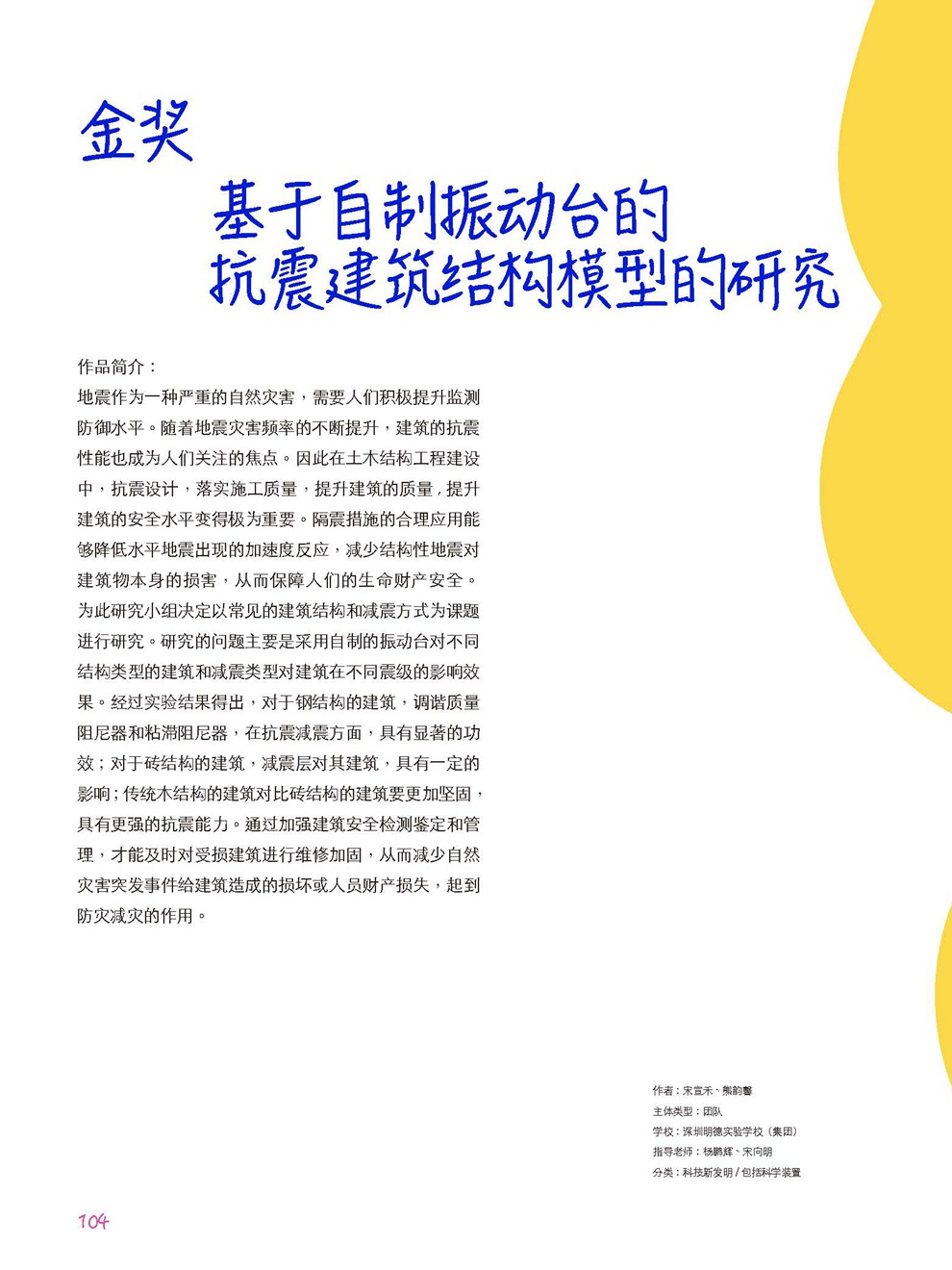 金奖

基于自制振动台的抗震建筑结构模型的研究

作品简介：
地震作为一种严重的自然灾害，需要人们积极提升监测防御水平。随着地震灾害频率的不断提升，建筑的抗震性能也成为人们关注的焦点。因此在土木结构工程建设中，抗震设计，落实施工质量，提升建筑的质量，提升建筑的安全水平变得极为重要。隔震措施的合理应用能够降低水平地震出现的加速度反应，减少结构性地震对建筑物本身的损害，从而保障人们的生命财产安全。为此研究小组决定以常见的建筑结构和减震方式为课题进行研究。研究的问题主要是采用自制的振动台对不同结构类型的建筑和减震类型对建筑在不同震级的影响效果。经过实验结果得出，对于钢结构的建筑，调谐质量阻尼器和粘滞阻尼器，在抗震减震方面，具有显著的功效；对于砖结构的建筑，减震层对其建筑，具有一定的影响；传统木结构的建筑对比砖结构的建筑要更加坚固，具有更强的抗震能力。通过加强建筑安全检测鉴定和管理，才能及时对受损建筑进行维修加固，从而减少自然灾害突发事件给建筑造成的损坏或人员财产损失，起到防灾减灾的作用。

作者：宋宣禾、熊韵馨
主体类型：团队
学校：深圳明德实验学校（集团）
指导老师：杨鹏辉、宋向明
分类：科技新发明 / 包括科学装置

104